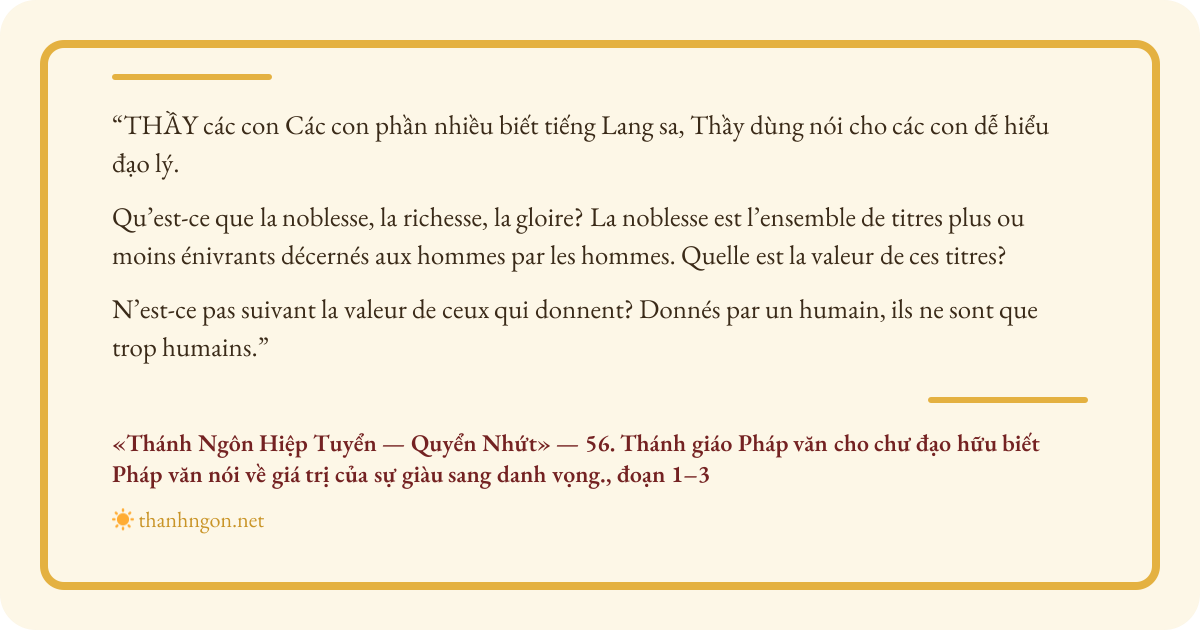 "THẦY các con Các con phần nhiều biết tiếng Lang sa, Thầy dùng nói cho các con dễ hiểu đạo lý.

Qu'est-ce que la noblesse, la richesse, la gloire? La noblesse est l'ensemble de titres plus ou moins énivrants décernés aux hommes par les hommes. Quelle est la valeur de ces titres?

N'est-ce pas suivant la valeur de ceux qui donnent? Donnés par un humain, ils ne sont que trop humains."

«Thánh Ngôn Hiệp Tuyển — Quyển Nhứt» — 56. Thánh giáo Pháp văn cho chư đạo hữu biết Pháp văn nói về giá trị của sự giàu sang danh vọng., đoạn 1–3

thanhngon.net